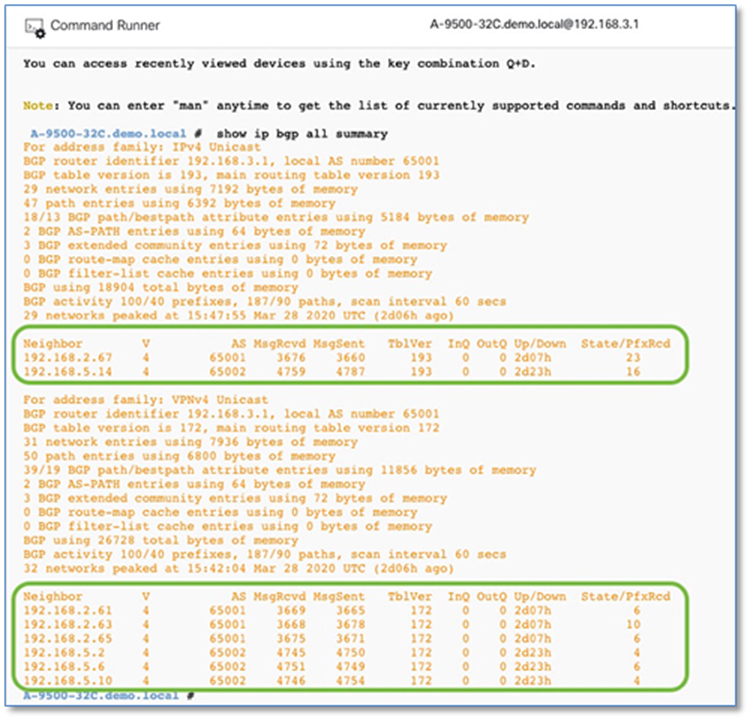 Command Runner

A-9500-32C.demo.local@192.168.3.1

You can access recently viewed devices using the key combination Q+D.

Note: You can enter "man" anytime to get the list of currently supported commands and shortcuts.

A-9500-32C.demo.local # show ip bgp all summary
For address family: IPv4 Unicast
BGP router identifier 192.168.3.1, local AS number 65001
BGP table version is 193, main routing table version 193
29 network entries using 7192 bytes of memory
47 path entries using 6392 bytes of memory
18/13 BGP path/bestpath attribute entries using 5184 bytes of memory
2 BGP AS-PATH entries using 64 bytes of memory
3 BGP extended community entries using 72 bytes of memory
0 BGP route-map cache entries using 0 bytes of memory
0 BGP filter-list cache entries using 0 bytes of memory
BGP using 18904 total bytes of memory
BGP activity 100/40 prefixes, 187/90 paths, scan interval 60 secs
29 networks peaked at 15:47:55 Mar 28 2020 UTC (2d06h ago)

| Neighbor | V | AS | MsgRcvd | MsgSent | TblVer | InQ | OutQ | Up/Down | State/PfxRcd |
|---|---|---|---|---|---|---|---|---|---|
| 192.168.2.67 | 4 | 65001 | 3676 | 3660 | 193 | 0 | 0 | 2d07h | 23 |
| 192.168.5.14 | 4 | 65002 | 4759 | 4787 | 193 | 0 | 0 | 2d23h | 16 |

For address family: VPNv4 Unicast
BGP router identifier 192.168.3.1, local AS number 65001
BGP table version is 172, main routing table version 172
31 network entries using 7936 bytes of memory
50 path entries using 6800 bytes of memory
39/19 BGP path/bestpath attribute entries using 11856 bytes of memory
2 BGP AS-PATH entries using 64 bytes of memory
3 BGP extended community entries using 72 bytes of memory
0 BGP route-map cache entries using 0 bytes of memory
0 BGP filter-list cache entries using 0 bytes of memory
BGP using 26728 total bytes of memory
BGP activity 100/40 prefixes, 187/90 paths, scan interval 60 secs
32 networks peaked at 15:42:04 Mar 28 2020 UTC (2d06h ago)

| Neighbor | V | AS | MsgRcvd | MsgSent | TblVer | InQ | OutQ | Up/Down | State/PfxRcd |
|---|---|---|---|---|---|---|---|---|---|
| 192.168.2.61 | 4 | 65001 | 3669 | 3665 | 172 | 0 | 0 | 2d07h | 6 |
| 192.168.2.63 | 4 | 65001 | 3668 | 3678 | 172 | 0 | 0 | 2d07h | 10 |
| 192.168.2.65 | 4 | 65001 | 3675 | 3671 | 172 | 0 | 0 | 2d07h | 6 |
| 192.168.5.2 | 4 | 65002 | 4745 | 4750 | 172 | 0 | 0 | 2d23h | 4 |
| 192.168.5.6 | 4 | 65002 | 4751 | 4749 | 172 | 0 | 0 | 2d23h | 6 |
| 192.168.5.10 | 4 | 65002 | 4746 | 4754 | 172 | 0 | 0 | 2d23h | 4 |

A-9500-32C.demo.local #